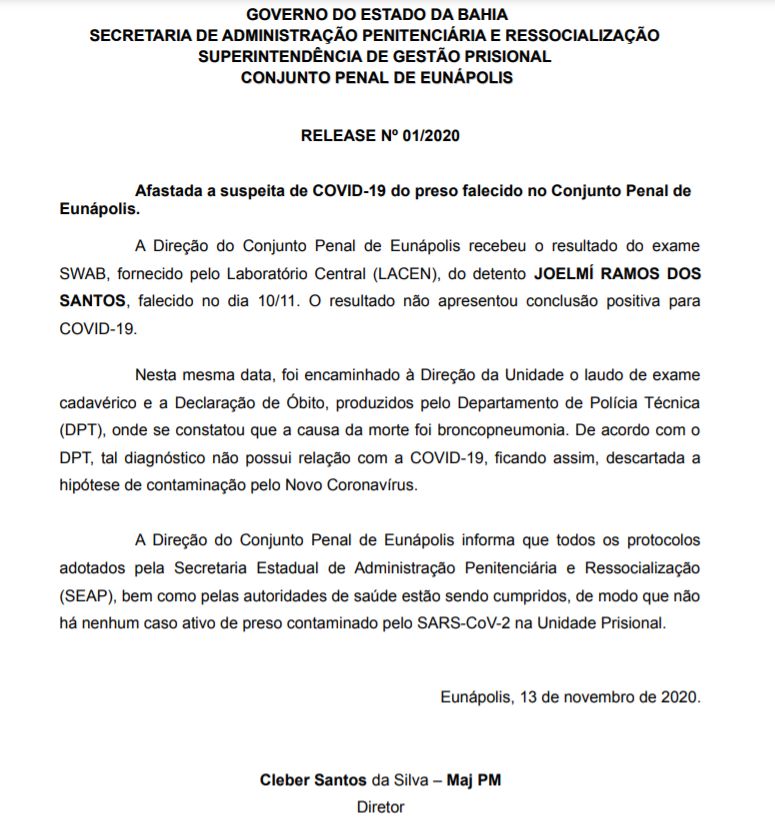 GOVERNO DO ESTADO DA BAHIA
SECRETARIA DE ADMINISTRAÇÃO PENITENCIÁRIA E RESSOCIALIZAÇÃO
SUPERINTENDÊNCIA DE GESTÃO PRISIONAL
CONJUNTO PENAL DE EUNÁPOLIS

RELEASE Nº 01/2020

Afastada a suspeita de COVID-19 do preso falecido no Conjunto Penal de Eunápolis.

A Direção do Conjunto Penal de Eunápolis recebeu o resultado do exame SWAB, fornecido pelo Laboratório Central (LACEN), do detento JOELMÍ RAMOS DOS SANTOS, falecido no dia 10/11. O resultado não apresentou conclusão positiva para COVID-19.

Nesta mesma data, foi encaminhado à Direção da Unidade o laudo de exame cadavérico e a Declaração de Óbito, produzidos pelo Departamento de Polícia Técnica (DPT), onde se constatou que a causa da morte foi broncopneumonia. De acordo com o DPT, tal diagnóstico não possui relação com a COVID-19, ficando assim, descartada a hipótese de contaminação pelo Novo Coronavírus.

A Direção do Conjunto Penal de Eunápolis informa que todos os protocolos adotados pela Secretaria Estadual de Administração Penitenciária e Ressocialização (SEAP), bem como pelas autoridades de saúde estão sendo cumpridos, de modo que não há nenhum caso ativo de preso contaminado pelo SARS-CoV-2 na Unidade Prisional.

Eunápolis, 13 de novembro de 2020.

Cleber Santos da Silva – Maj PM
Diretor